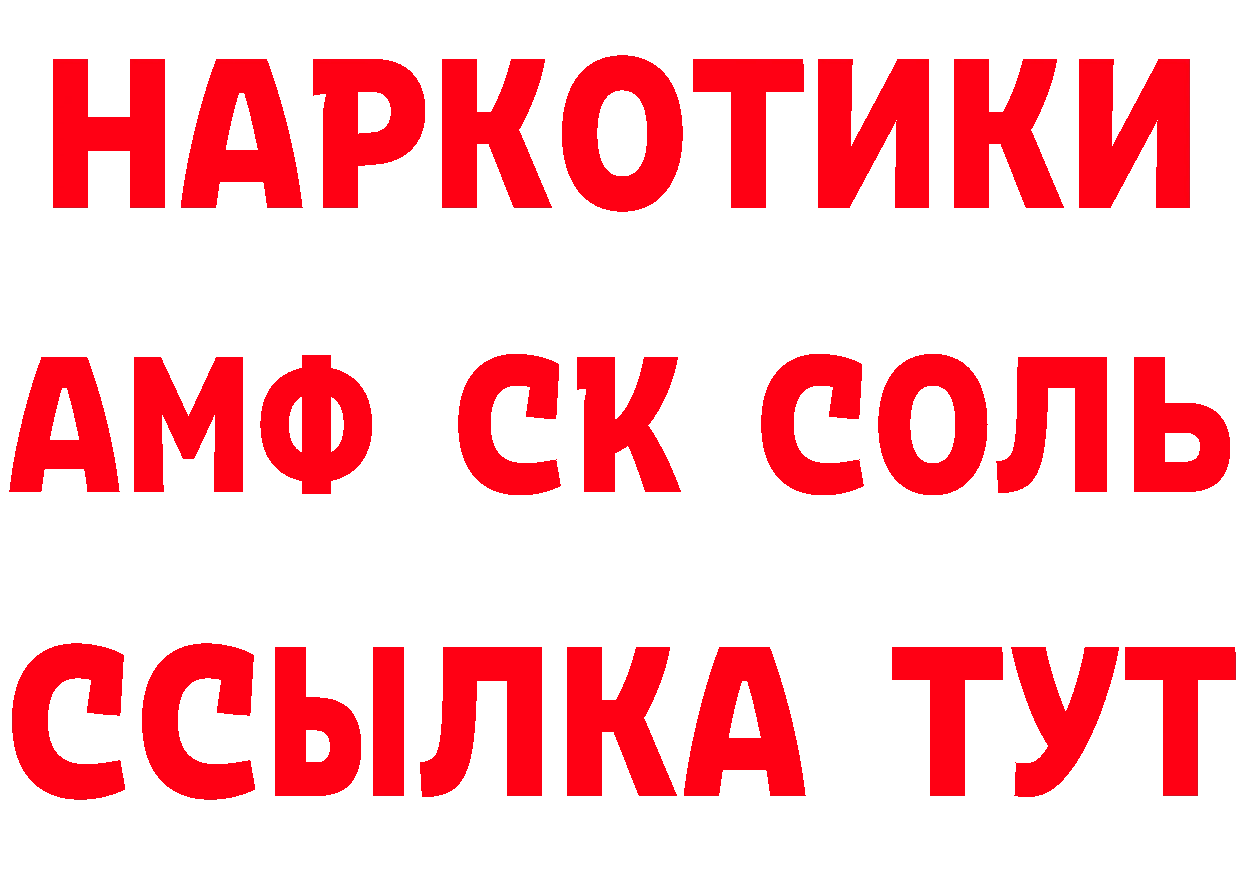 НАРКОТИКИ

АМФ СК СОЛЬ

ССЫЛКА ТУТ